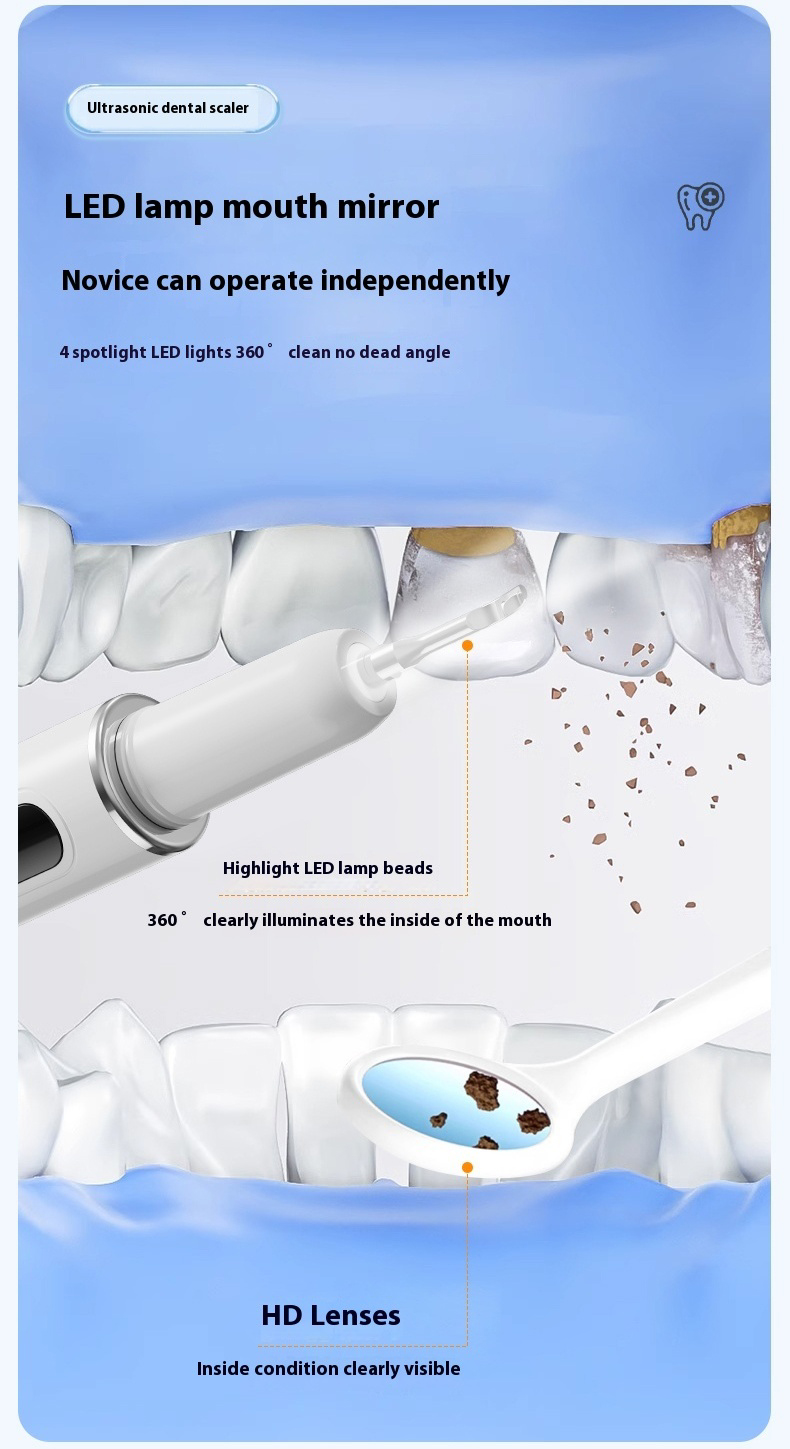 Ultrasonic dental scaler

LED lamp mouth mirror

Novice can operate independently

4 spotlight LED lights 360° clean no dead angle

Highlight LED lamp beads

360° clearly illuminates the inside of the mouth

HD Lenses

Inside condition clearly visible